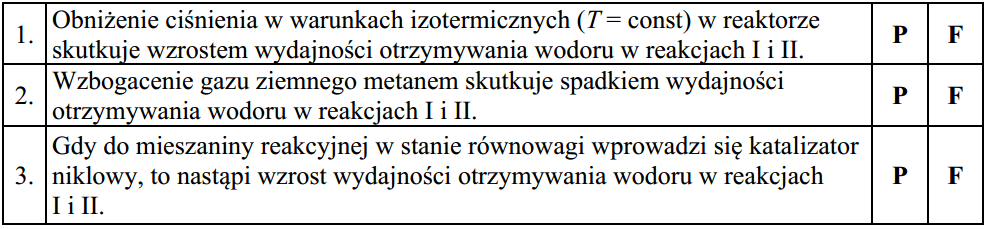 | 1. | Obniżenie ciśnienia w warunkach izotermicznych ($T$ = const) w reaktorze skutkuje wzrostem wydajności otrzymywania wodoru w reakcjach I i II. | **P** | **F** |
|---|---|---|---|
| 2. | Wzbogacenie gazu ziemnego metanem skutkuje spadkiem wydajności otrzymywania wodoru w reakcjach I i II. | **P** | **F** |
| 3. | Gdy do mieszaniny reakcyjnej w stanie równowagi wprowadzi się katalizator niklowy, to nastąpi wzrost wydajności otrzymywania wodoru w reakcjach I i II. | **P** | **F** |